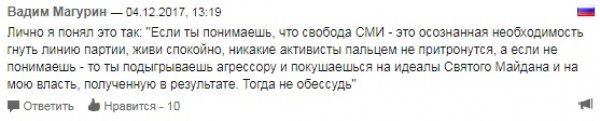 Вадим Магурин — 04.12.2017, 13:19

Лично я понял это так: "Если ты понимаешь, что свобода СМИ - это осознанная необходимость гнуть линию партии, живи спокойно, никакие активисты пальцем не притронутся, а если не понимаешь - то ты подыгрываешь агрессору и покушаешься на идеалы Святого Майдана и на мою власть, полученную в результате. Тогда не обессудь"

Ответить Нравится - 10